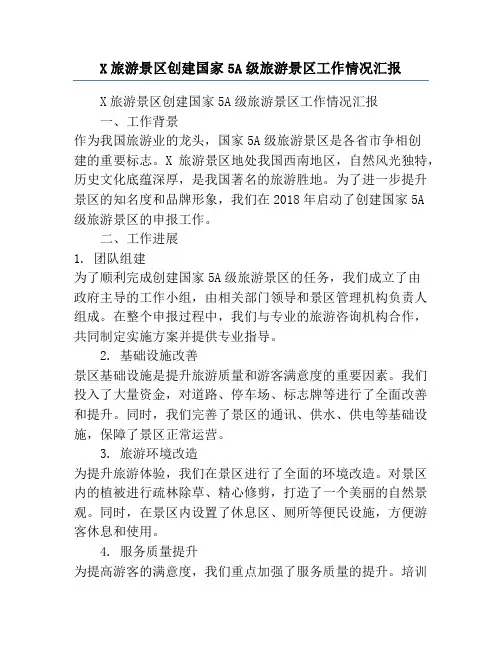 X 旅游景区创建国家 5A 级旅游景区工作情况汇报

X 旅游景区创建国家 5A 级旅游景区工作情况汇报

一、工作背景

作为我国旅游业的龙头，国家 5A 级旅游景区是各省市争相创建的重要标志。X 旅游景区地处我国西南地区，自然风光独特，历史文化底蕴深厚，是我国著名的旅游胜地。为了进一步提升景区的知名度和品牌形象，我们在 2018 年启动了创建国家 5A 级旅游景区的申报工作。

二、工作进展

1. 团队组建

为了顺利完成创建国家 5A 级旅游景区的任务，我们成立了由政府主导的工作小组，由相关部门领导和景区管理机构负责人组成。在整个申报过程中，我们与专业的旅游咨询机构合作，共同制定实施方案并提供专业指导。

2. 基础设施改善

景区基础设施是提升旅游质量和游客满意度的重要因素。我们投入了大量资金，对道路、停车场、标志牌等进行了全面改善和提升。同时，我们完善了景区的通讯、供水、供电等基础设施，保障了景区正常运营。

3. 旅游环境改造

为提升旅游体验，我们在景区进行了全面的环境改造。对景区内的植被进行疏林除草、精心修剪，打造了一个美丽的自然景观。同时，在景区内设置了休息区、厕所等便民设施，方便游客休息和使用。

4. 服务质量提升

为提高游客的满意度，我们重点加强了服务质量的提升。培训